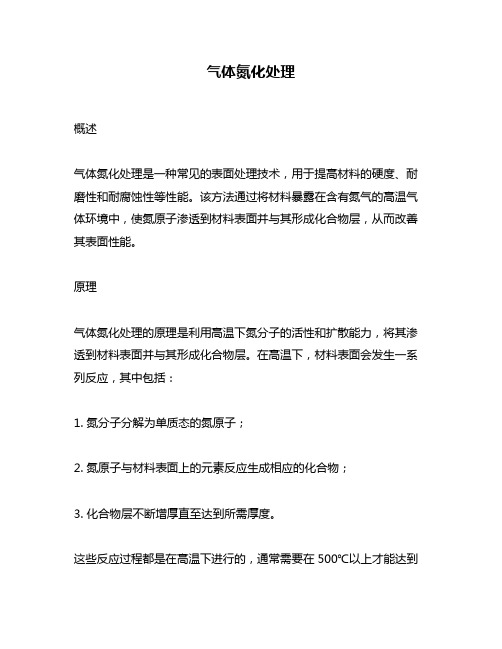 气体氮化处理

概述

气体氮化处理是一种常见的表面处理技术，用于提高材料的硬度、耐磨性和耐腐蚀性等性能。该方法通过将材料暴露在含有氮气的高温气体环境中，使氮原子渗透到材料表面并与其形成化合物层，从而改善其表面性能。

原理

气体氮化处理的原理是利用高温下氮分子的活性和扩散能力，将其渗透到材料表面并与其形成化合物层。在高温下，材料表面会发生一系列反应，其中包括：

1. 氮分子分解为单质态的氮原子；

2. 氮原子与材料表面上的元素反应生成相应的化合物；

3. 化合物层不断增厚直至达到所需厚度。

这些反应过程都是在高温下进行的，通常需要在 500℃以上才能达到